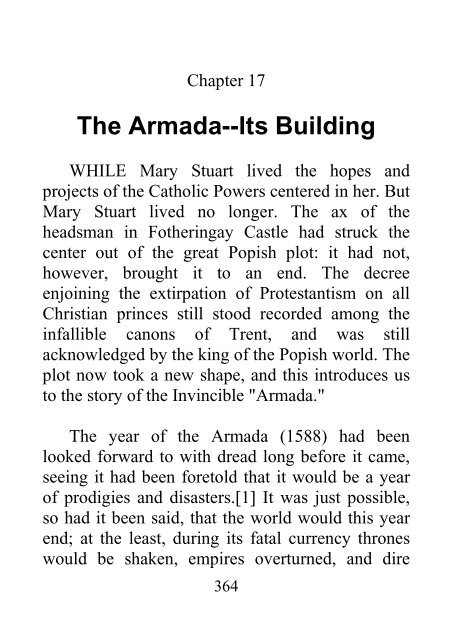 Chapter 17

The Armada--Its Building

WHILE Mary Stuart lived the hopes and projects of the Catholic Powers centered in her. But Mary Stuart lived no longer. The ax of the headsman in Fotheringay Castle had struck the center out of the great Popish plot: it had not, however, brought it to an end. The decree enjoining the extirpation of Protestantism on all Christian princes still stood recorded among the infallible canons of Trent, and was still acknowledged by the king of the Popish world. The plot now took a new shape, and this introduces us to the story of the Invincible "Armada."

The year of the Armada (1588) had been looked forward to with dread long before it came, seeing it had been foretold that it would be a year of prodigies and disasters.[1] It was just possible, so had it been said, that the world would this year end; at the least, during its fatal currency thrones would be shaken, empires overturned, and dire

364